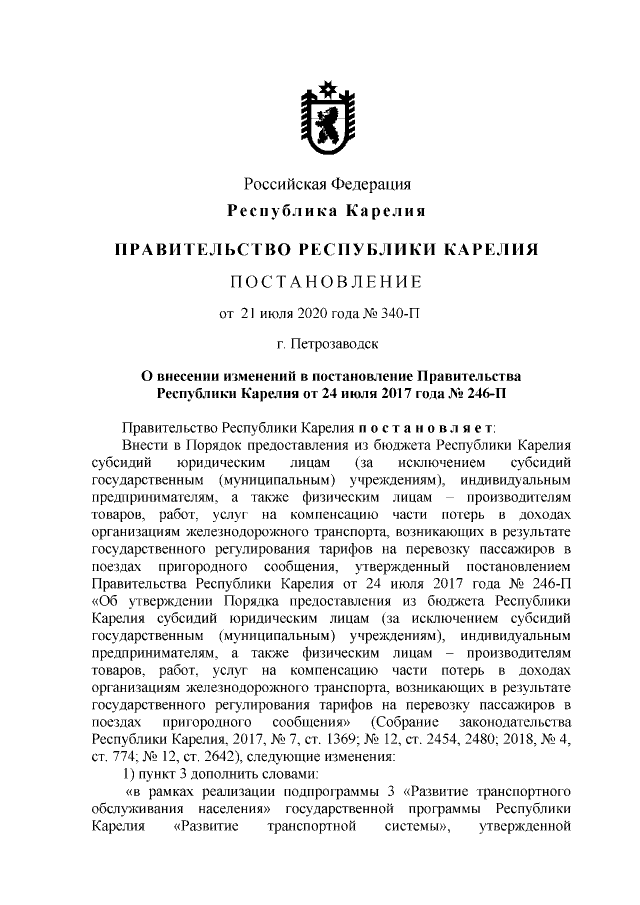 Российская Федерация
Республика Карелия

ПРАВИТЕЛЬСТВО РЕСПУБЛИКИ КАРЕЛИЯ

ПОСТАНОВЛЕНИЕ

от 21 июля 2020 года № 340-П

г. Петрозаводск

О внесении изменений в постановление Правительства Республики Карелия от 24 июля 2017 года № 246-П

Правительство Республики Карелия постановляет:

Внести в Порядок предоставления из бюджета Республики Карелия субсидий юридическим лицам (за исключением субсидий государственным (муниципальным) учреждениям), индивидуальным предпринимателям, а также физическим лицам – производителям товаров, работ, услуг на компенсацию части потерь в доходах организациям железнодорожного транспорта, возникающих в результате государственного регулирования тарифов на перевозку пассажиров в поездах пригородного сообщения, утвержденный постановлением Правительства Республики Карелия от 24 июля 2017 года № 246-П «Об утверждении Порядка предоставления из бюджета Республики Карелия субсидий юридическим лицам (за исключением субсидий государственным (муниципальным) учреждениям), индивидуальным предпринимателям, а также физическим лицам – производителям товаров, работ, услуг на компенсацию части потерь в доходах организациям железнодорожного транспорта, возникающих в результате государственного регулирования тарифов на перевозку пассажиров в поездах пригородного сообщения» (Собрание законодательства Республики Карелия, 2017, № 7, ст. 1369; № 12, ст. 2454, 2480; 2018, № 4, ст. 774; № 12, ст. 2642), следующие изменения:

1) пункт 3 дополнить словами:

«в рамках реализации подпрограммы 3 «Развитие транспортного обслуживания населения» государственной программы Республики Карелия «Развитие транспортной системы», утвержденной